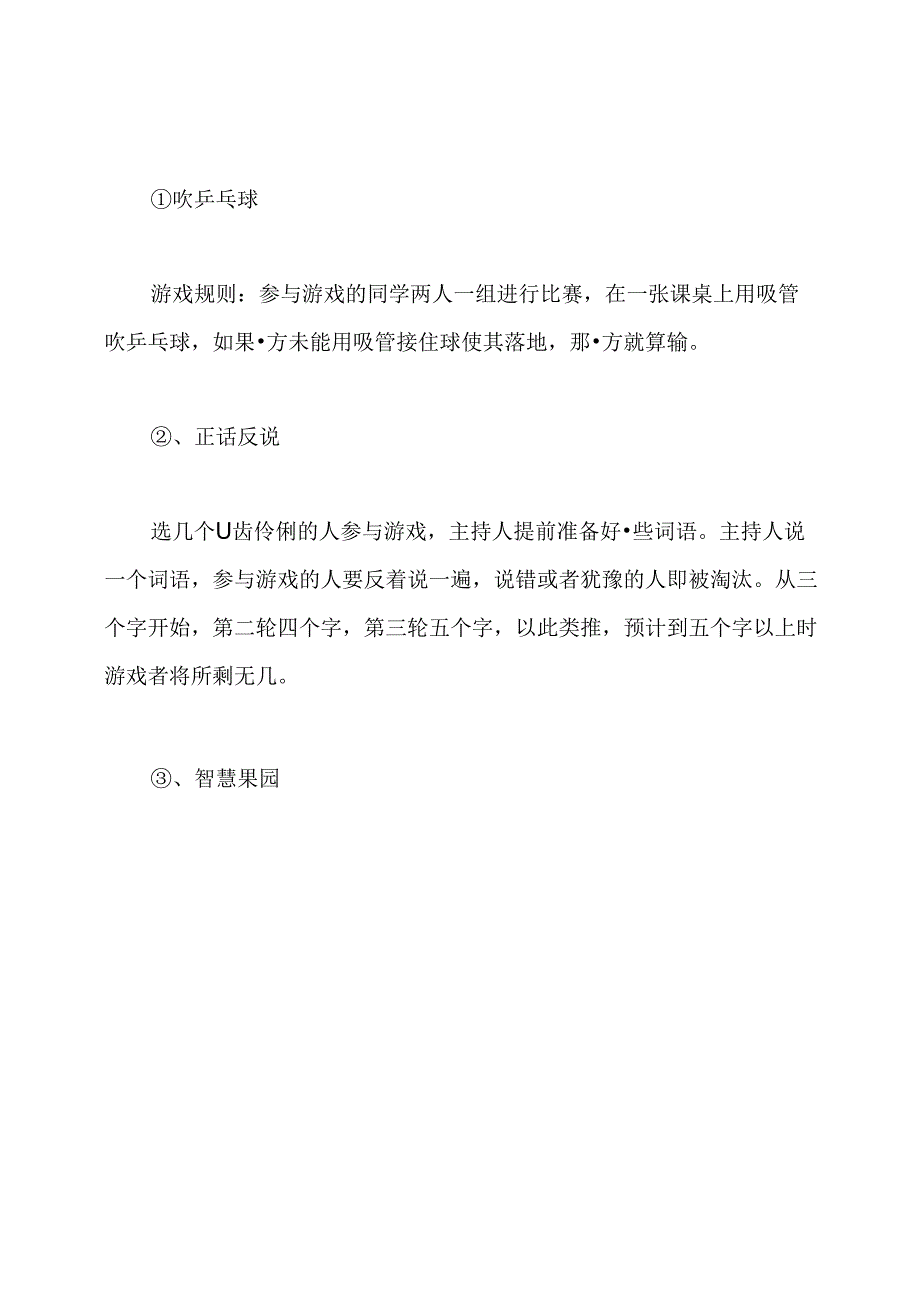 ①吹乒乓球

游戏规则：参与游戏的同学两人一组进行比赛，在一张课桌上用吸管吹乒乓球，如果•方未能用吸管接住球使其落地，那•方就算输。

②、正话反说

选几个U齿伶俐的人参与游戏，主持人提前准备好•些词语。主持人说一个词语，参与游戏的人要反着说一遍，说错或者犹豫的人即被淘汰。从三个字开始，第二轮四个字，第三轮五个字，以此类推，预计到五个字以上时游戏者将所剩无几。

③、智慧果园